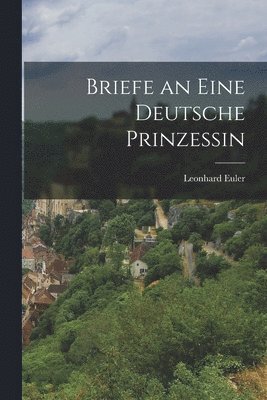 Briefe an Eine Deutsche Prinzessin

Leonhard Euler